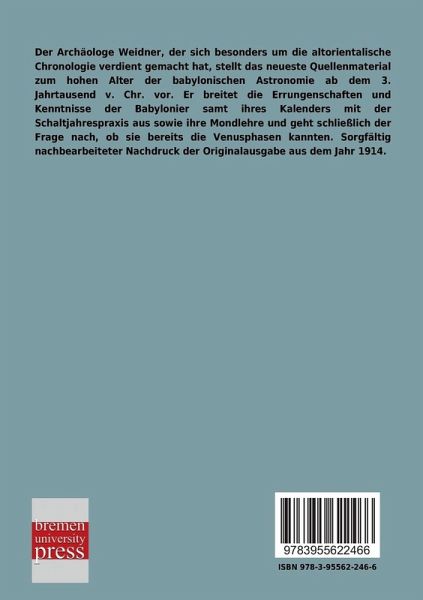 Der Archäologe Weidner, der sich besonders um die altorientalische Chronologie verdient gemacht hat, stellt das neueste Quellenmaterial zum hohen Alter der babylonischen Astronomie ab dem 3. Jahrtausend v. Chr. vor. Er breitet die Errungenschaften und Kenntnisse der Babylonier samt ihres Kalenders mit der Schaltjahrespraxis aus sowie ihre Mondlehre und geht schließlich der Frage nach, ob sie bereits die Venusphasen kannten. Sorgfältig nachbearbeiteter Nachdruck der Originalausgabe aus dem Jahr 1914.

bremen
university
press

9783955622466

ISBN 978-3-95562-246-6